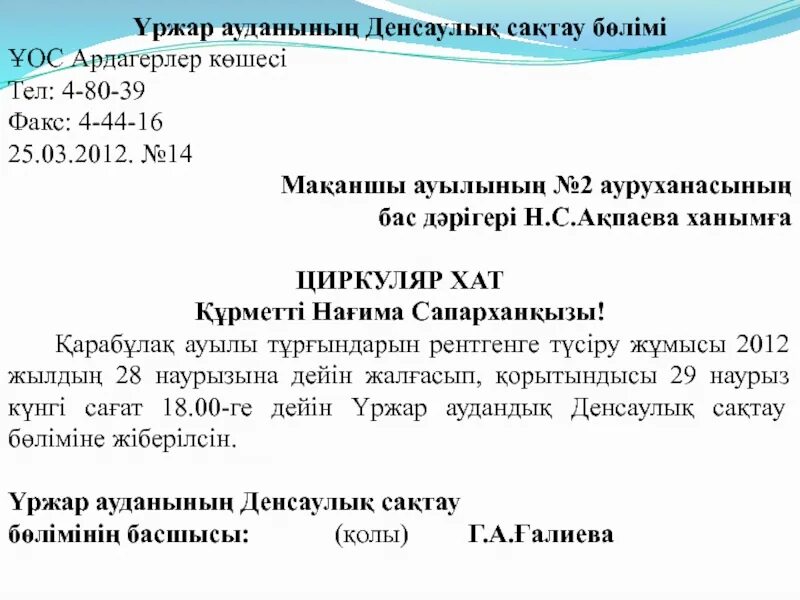 Үржар ауданының Денсаулық сақтау бөлімі
ҰОС Ардагерлер көшесі
Тел: 4-80-39
Факс: 4-44-16
25.03.2012. №14

Мақаншы ауылының №2 ауруханасының
бас дәрігері Н.С.Ақпаева ханымға

ЦИРКУЛЯР ХАТ
Құрметті Нағима Сапарханқызы!

Қарабұлақ ауылы тұрғындарын рентгенге түсіру жұмысы 2012 жылдың 28 наурызына дейін жалғасып, қорытындысы 29 наурыз күнгі сағат 18.00-ге дейін Үржар аудандық Денсаулық сақтау бөліміне жіберілсін.

Үржар ауданының Денсаулық сақтау
бөлімінің басшысы: (қолы) Г.А.Ғалиева